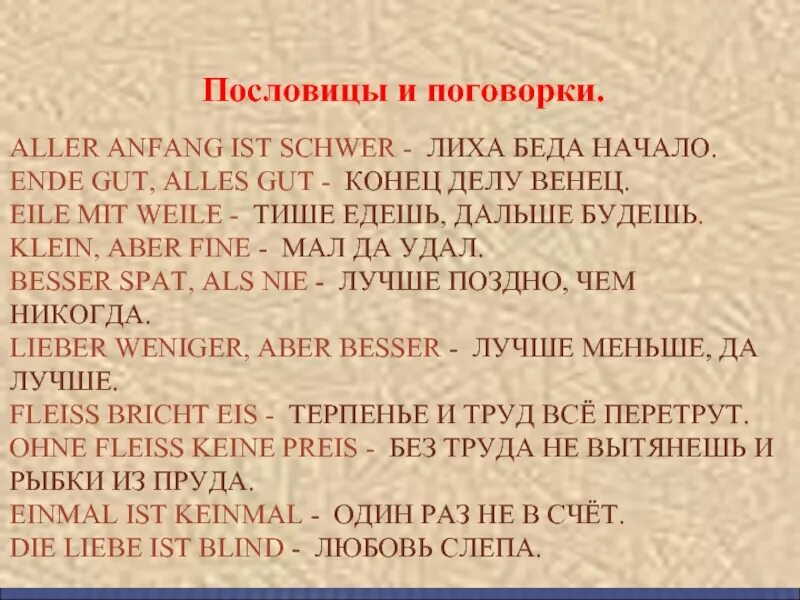 Пословицы и поговорки.

ALLER ANFANG IST SCHWER - ЛИХА БЕДА НАЧАЛО.
ENDE GUT, ALLES GUT - КОНЕЦ ДЕЛУ ВЕНЕЦ.
EILE MIT WEILE - ТИШЕ ЕДЕШЬ, ДАЛЬШЕ БУДЕШЬ.
KLEIN, ABER FINE - МАЛ ДА УДАЛ.
BESSER SPAT, ALS NIE - ЛУЧШЕ ПОЗДНО, ЧЕМ НИКОГДА.
LIEBER WENIGER, ABER BESSER - ЛУЧШЕ МЕНЬШЕ, ДА ЛУЧШЕ.
FLEISS BRICHT EIS - ТЕРПЕНЬЕ И ТРУД ВСЁ ПЕРЕТРУТ.
OHNE FLEISS KEINE PREIS - БЕЗ ТРУДА НЕ ВЫТЯНЕШЬ И РЫБКИ ИЗ ПРУДА.
EINMAL IST KEINMAL - ОДИН РАЗ НЕ В СЧЁТ.
DIE LIEBE IST BLIND - ЛЮБОВЬ СЛЕПА.